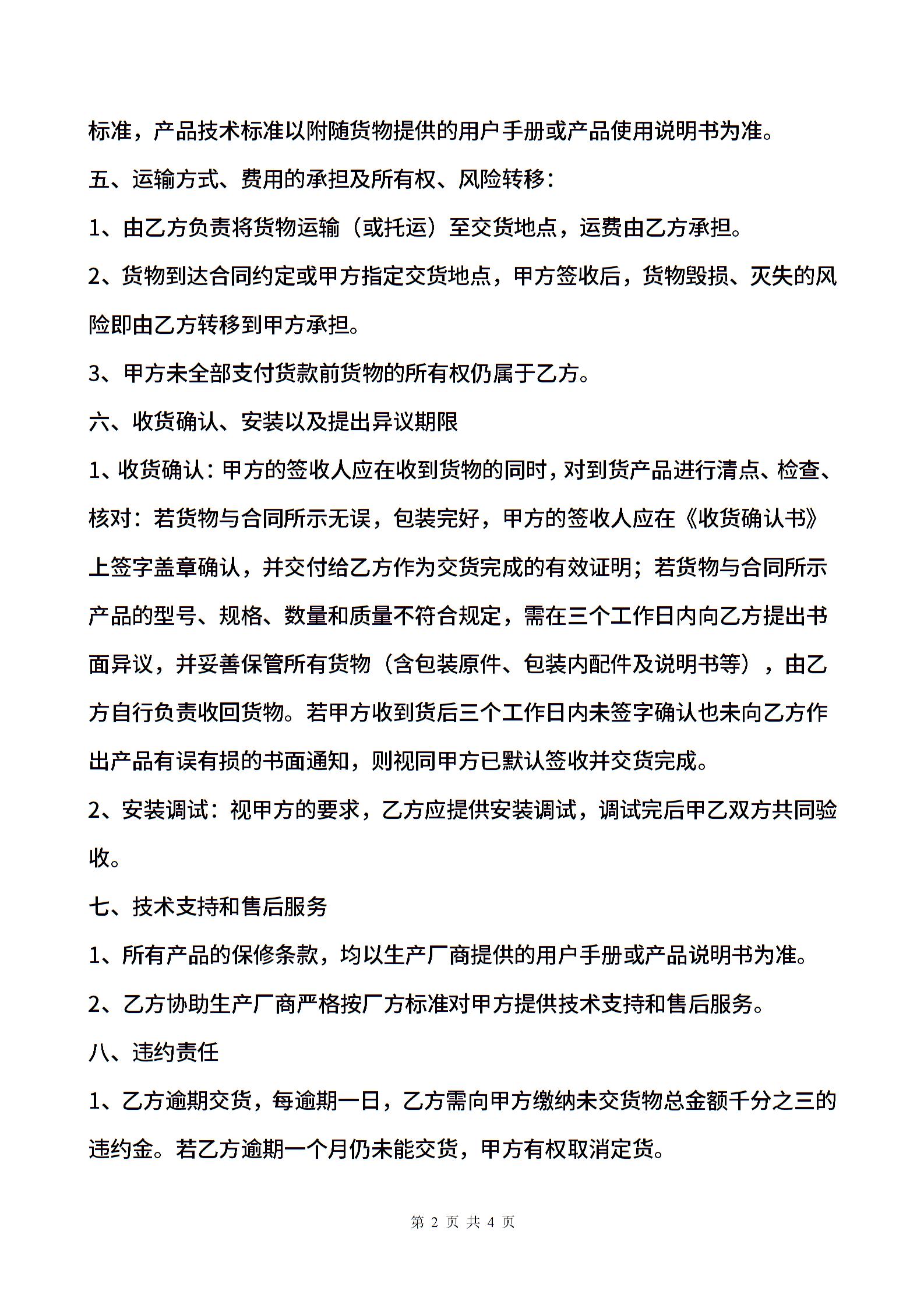 标准，产品技术标准以附随货物提供的用户手册或产品使用说明书为准。

五、运输方式、费用的承担及所有权、风险转移：

1、由乙方负责将货物运输（或托运）至交货地点，运费由乙方承担。

2、货物到达合同约定或甲方指定交货地点，甲方签收后，货物毁损、灭失的风险即由乙方转移到甲方承担。

3、甲方未全部支付货款前货物的所有权仍属于乙方。

六、收货确认、安装以及提出异议期限

1、收货确认：甲方的签收人应在收到货物的同时，对到货产品进行清点、检查、核对：若货物与合同所示无误，包装完好，甲方的签收人应在《收货确认书》上签字盖章确认，并交付给乙方作为交货完成的有效证明；若货物与合同所示产品的型号、规格、数量和质量不符合规定，需在三个工作日内向乙方提出书面异议，并妥善保管所有货物（含包装原件、包装内配件及说明书等），由乙方自行负责收回货物。若甲方收到货后三个工作日内未签字确认也未向乙方作出产品有误有损的书面通知，则视同甲方已默认签收并交货完成。

2、安装调试：视甲方的要求，乙方应提供安装调试，调试完后甲乙双方共同验收。

七、技术支持和售后服务

1、所有产品的保修条款，均以生产厂商提供的用户手册或产品说明书为准。

2、乙方协助生产厂商严格按厂方标准对甲方提供技术支持和售后服务。

八、违约责任

1、乙方逾期交货，每逾期一日，乙方需向甲方缴纳未交货物总金额千分之三的违约金。若乙方逾期一个月仍未能交货，甲方有权取消定货。

第 2 页 共 4 页